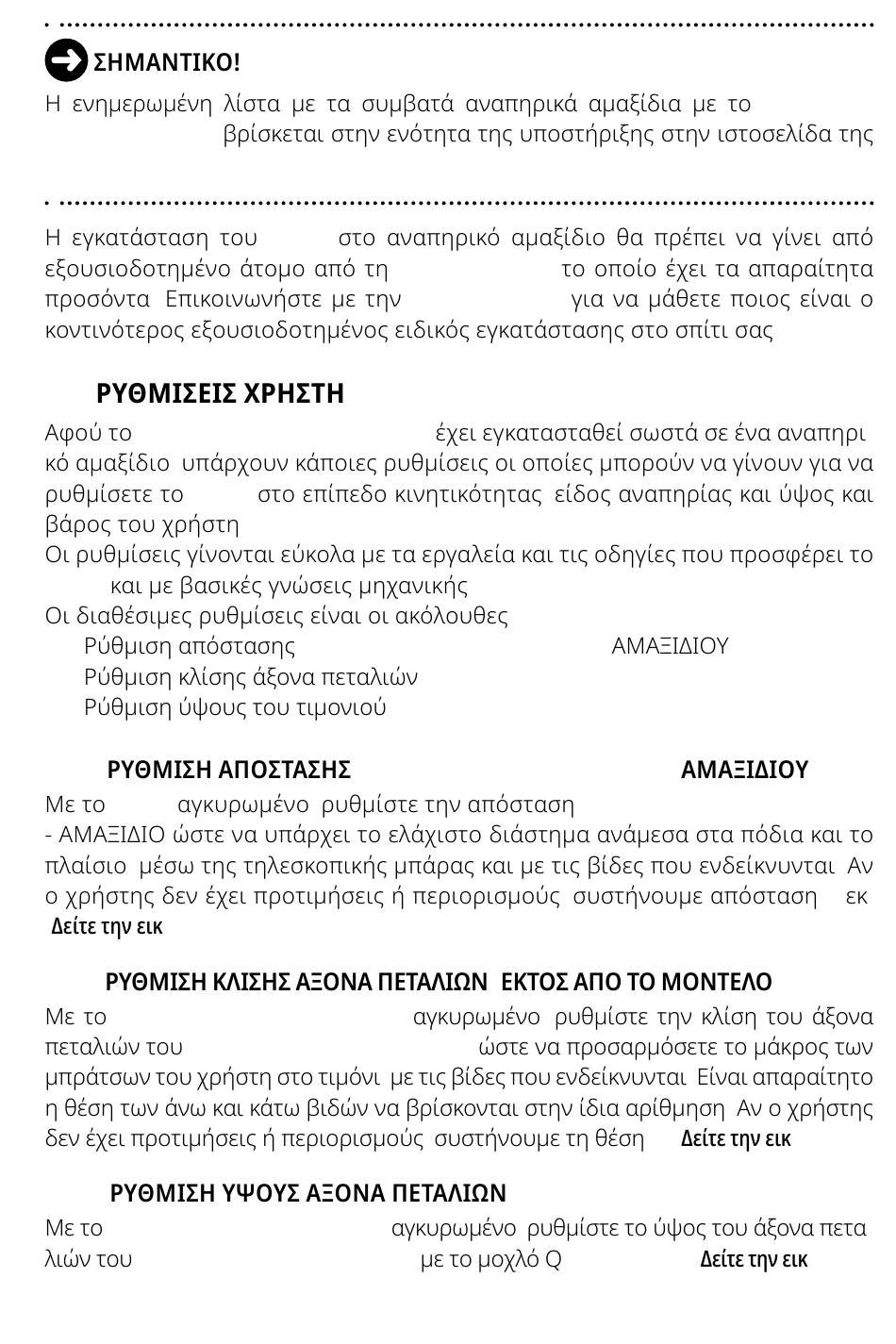 ΣΗΜΑΝΤΙΚΟ!

Η ενημερωμένη λίστα με τα συμβατά αναπηρικά αμαξίδια με το βρίσκεται στην ενότητα της υποστήριξης στην ιστοσελίδα της

Η εγκατάσταση του στο αναπηρικό αμαξίδιο θα πρέπει να γίνει από εξουσιοδοτημένο άτομο από τη το οποίο έχει τα απαραίτητα προσόντα Επικοινωνήστε με την για να μάθετε ποιος είναι ο κοντινότερος εξουσιοδοτημένος ειδικός εγκατάστασης στο σπίτι σας

ΡΥΘΜΙΣΕΙΣ ΧΡΗΣΤΗ

Αφού το έχει εγκατασταθεί σωστά σε ένα αναπηρικό αμαξίδιο υπάρχουν κάποιες ρυθμίσεις οι οποίες μπορούν να γίνουν για να ρυθμίσετε το στο επίπεδο κινητικότητας είδος αναπηρίας και ύψος και βάρος του χρήστη

Οι ρυθμίσεις γίνονται εύκολα με τα εργαλεία και τις οδηγίες που προσφέρει το και με βασικές γνώσεις μηχανικής

Οι διαθέσιμες ρυθμίσεις είναι οι ακόλουθες

Ρύθμιση απόστασης ΑΜΑΞΙΔΙΟΥ

Ρύθμιση κλίσης άξονα πεταλιών

Ρύθμιση ύψους του τιμονιού

ΡΥΘΜΙΣΗ ΑΠΟΣΤΑΣΗΣ ΑΜΑΞΙΔΙΟΥ

Με το αγκυρωμένο ρυθμίστε την απόσταση - ΑΜΑΞΙΔΙΟ ώστε να υπάρχει το ελάχιστο διάστημα ανάμεσα στα πόδια και το πλαίσιο μέσω της τηλεσκοπικής μπάρας και με τις βίδες που ενδείκνυνται Αν ο χρήστης δεν έχει προτιμήσεις ή περιορισμούς συστήνουμε απόσταση εκ Δείτε την εικ

ΡΥΘΜΙΣΗ ΚΛΙΣΗΣ ΑΞΟΝΑ ΠΕΤΑΛΙΩΝ ΕΚΤΟΣ ΑΠΟ ΤΟ ΜΟΝΤΕΛΟ

Με το αγκυρωμένο ρυθμίστε την κλίση του άξονα πεταλιών του ώστε να προσαρμόσετε το μάκρος των μπράτσων του χρήστη στο τιμόνι με τις βίδες που ενδείκνυνται Είναι απαραίτητο η θέση των άνω και κάτω βιδών να βρίσκονται στην ίδια αρίθμηση Αν ο χρήστης δεν έχει προτιμήσεις ή περιορισμούς συστήνουμε τη θέση Δείτε την εικ

ΡΥΘΜΙΣΗ ΥΨΟΥΣ ΑΞΟΝΑ ΠΕΤΑΛΙΩΝ

Με το αγκυρωμένο ρυθμίστε το ύψος του άξονα πεταλιών του με το μοχλό Q Δείτε την εικ